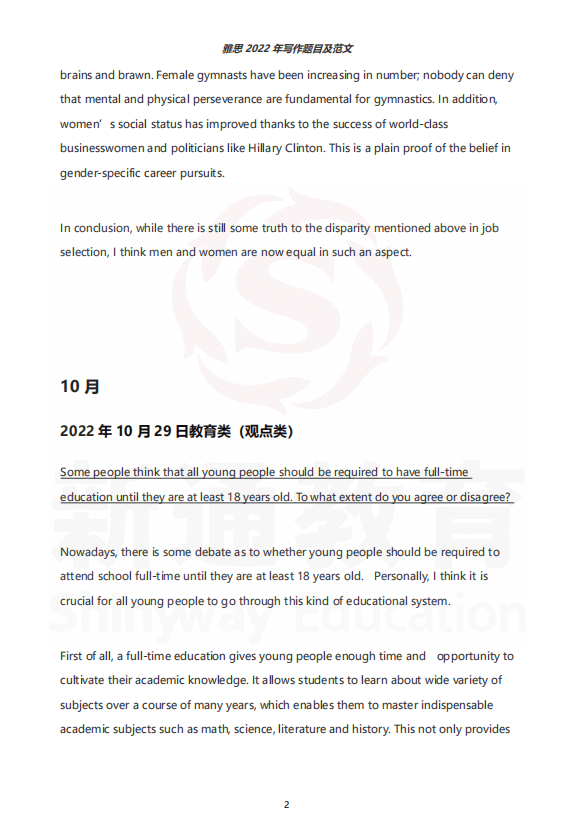 雅思 2022 年写作题目及范文

brains and brawn. Female gymnasts have been increasing in number; nobody can deny that mental and physical perseverance are fundamental for gymnastics. In addition, women’s social status has improved thanks to the success of world-class businesswomen and politicians like Hillary Clinton. This is a plain proof of the belief in gender-specific career pursuits.

In conclusion, while there is still some truth to the disparity mentioned above in job selection, I think men and women are now equal in such an aspect.

10 月

2022 年 10 月 29 日教育类（观点类）

Some people think that all young people should be required to have full-time education until they are at least 18 years old. To what extent do you agree or disagree?

Nowadays, there is some debate as to whether young people should be required to attend school full-time until they are at least 18 years old. Personally, I think it is crucial for all young people to go through this kind of educational system.

First of all, a full-time education gives young people enough time and opportunity to cultivate their academic knowledge. It allows students to learn about wide variety of subjects over a course of many years, which enables them to master indispensable academic subjects such as math, science, literature and history. This not only provides

新通教育
Shinyway Education

2